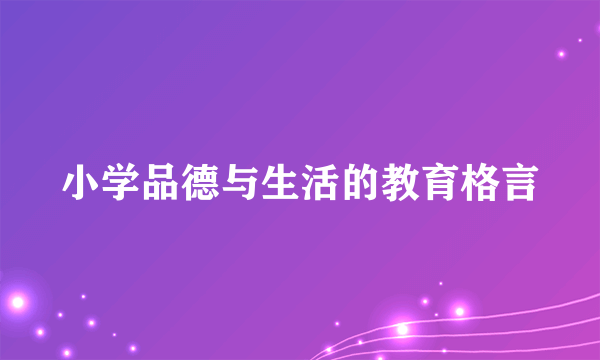 小学品德与生活的教育格言